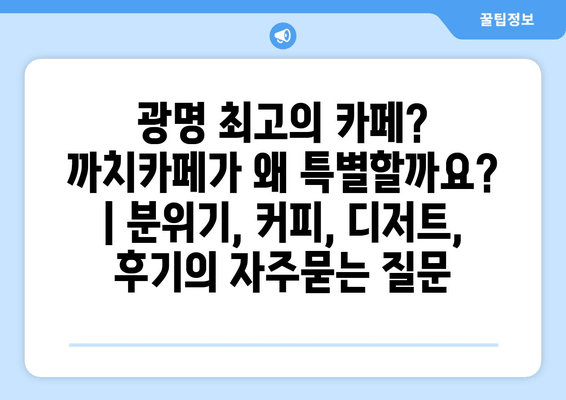 꿀팁정보

광명 최고의 카페? 까치카페가 왜 특별할까요? | 분위기, 커피, 디저트, 후기의 자주묻는 질문